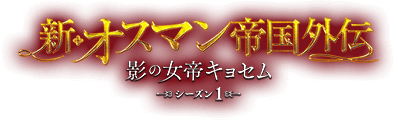 新・オスマン帝国外伝
影の女帝キョセム
シーズン1